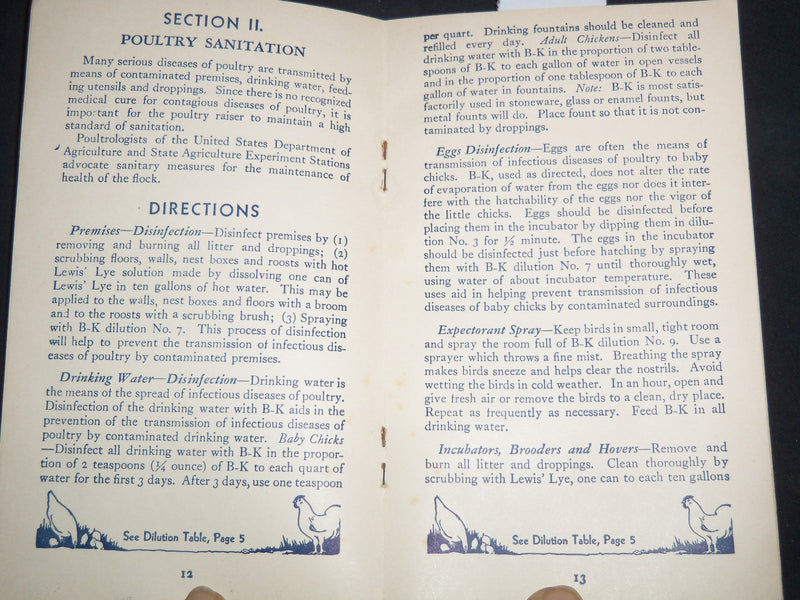 SECTION II.
POULTRY SANITATION

Many serious diseases of poultry are transmitted by means of contaminated premises, drinking water, feeding utensils and droppings. Since there is no recognized medical cure for contagious diseases of poultry, it is important for the poultry raiser to maintain a high standard of sanitation.

Poultrologists of the United States Department of Agriculture and State Agriculture Experiment Stations advocate sanitary measures for the maintenance of health of the flock.

DIRECTIONS

Premises—Disinfection—Disinfect premises by (1) removing and burning all litter and droppings; (2) scrubbing floors, walls, nest boxes and roosts with hot Lewis' Lye solution made by dissolving one can of Lewis' Lye in ten gallons of hot water. This may be applied to the walls, nest boxes and floors with a broom and to the roosts with a scrubbing brush; (3) Spraying with B-K dilution No. 7. This process of disinfection will help to prevent the transmission of infectious diseases of poultry by contaminated premises.

Drinking Water—Disinfection—Drinking water is the means of the spread of infectious diseases of poultry. Disinfection of the drinking water with B-K aids in the prevention of the transmission of infectious diseases of poultry by contaminated drinking water. Baby Chicks—Disinfect all drinking water with B-K in the proportion of 2 teaspoons (¼ ounce) of B-K to each quart of water for the first 3 days. After 3 days, use one teaspoon

See Dilution Table, Page 5

12

per quart. Drinking fountains should be cleaned and refilled every day. Adult Chickens—Disinfect all drinking water with B-K in the proportion of two tablespoons of B-K to each gallon of water in open vessels and in the proportion of one tablespoon of B-K to each gallon of water in fountains. Note: B-K is most satisfactorily used in stoneware, glass or enamel founts, but metal founts will do. Place fount so that it is not contaminated by droppings.

Eggs Disinfection—Eggs are often the means of transmission of infectious diseases of poultry to baby chicks. B-K, used as directed, does not alter the rate of evaporation of water from the eggs nor does it interfere with the hatchability of the eggs nor the vigor of the little chicks. Eggs should be disinfected before placing them in the incubator by dipping them in dilution No. 3 for ½ minute. The eggs in the incubator should be disinfected just before hatching by spraying them with B-K dilution No. 7 until thoroughly wet, using water of about incubator temperature. These uses aid in helping prevent transmission of infectious diseases of baby chicks by contaminated surroundings.

Expectorant Spray—Keep birds in small, tight room and spray the room full of B-K dilution No. 9. Use a sprayer which throws a fine mist. Breathing the spray makes birds sneeze and helps clear the nostrils. Avoid wetting the birds in cold weather. In an hour, open and give fresh air or remove the birds to a clean, dry place. Repeat as frequently as necessary. Feed B-K in all drinking water.

Incubators, Brooders and Hovers—Remove and burn all litter and droppings. Clean thoroughly by scrubbing with Lewis' Lye, one can to each ten gallons

See Dilution Table, Page 5

13